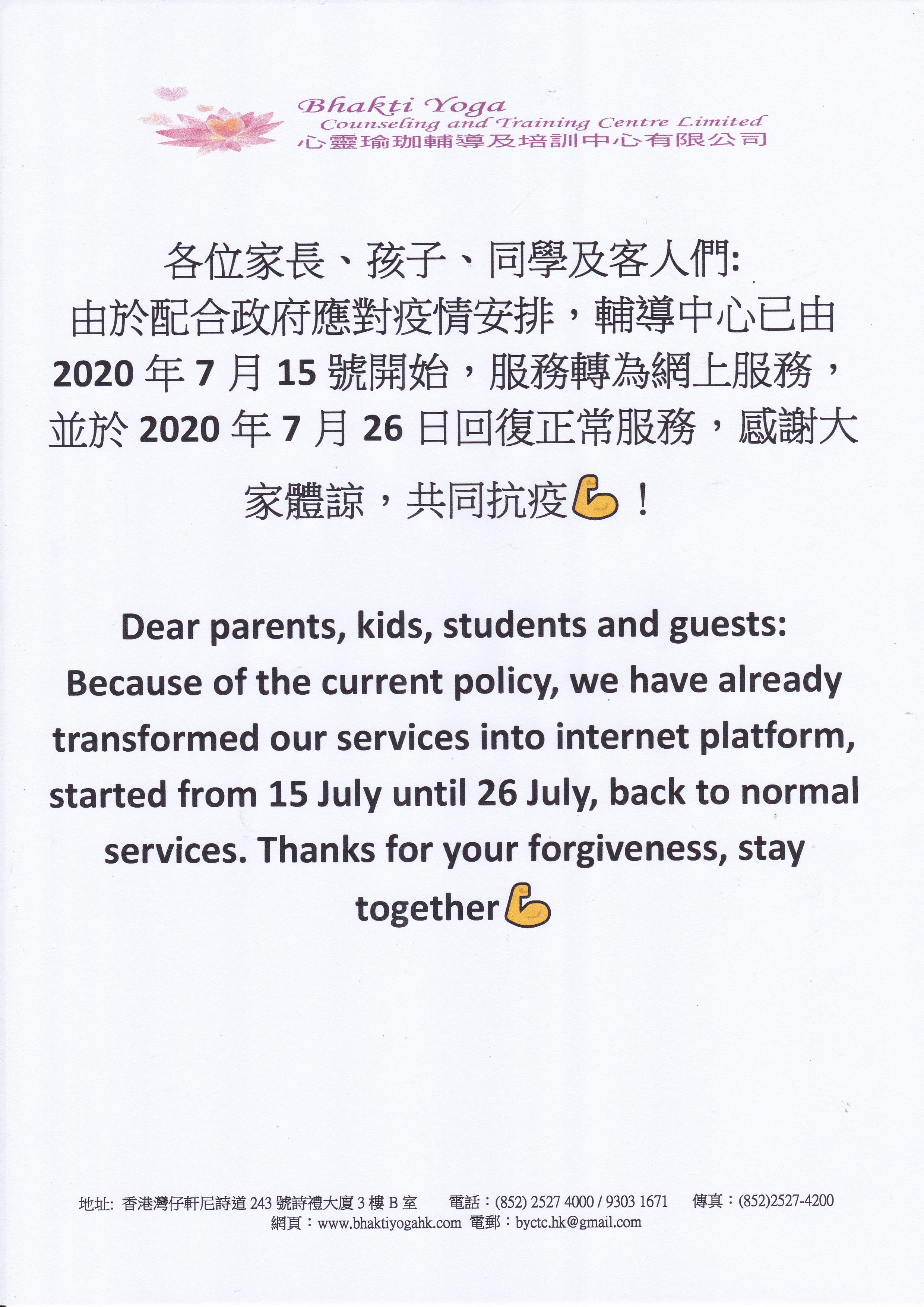 Bhakti Yoga
Counseling and Training Centre Limited
心靈瑜珈輔導及培訓中心有限公司

各位家長、孩子、同學及客人們:
由於配合政府應對疫情安排，輔導中心已由 2020 年 7 月 15 號開始，服務轉為網上服務，並於 2020 年 7 月 26 日回復正常服務，感謝大家體諒，共同抗疫💪！

Dear parents, kids, students and guests:
Because of the current policy, we have already transformed our services into internet platform, started from 15 July until 26 July, back to normal services. Thanks for your forgiveness, stay together💪

地址: 香港灣仔軒尼詩道 243 號詩禮大廈 3 樓 B 室 電話：(852) 2527 4000 / 9303 1671 傳真：(852)2527-4200
網頁：www.bhaktiyogahk.com 電郵：byctc.hk@gmail.com